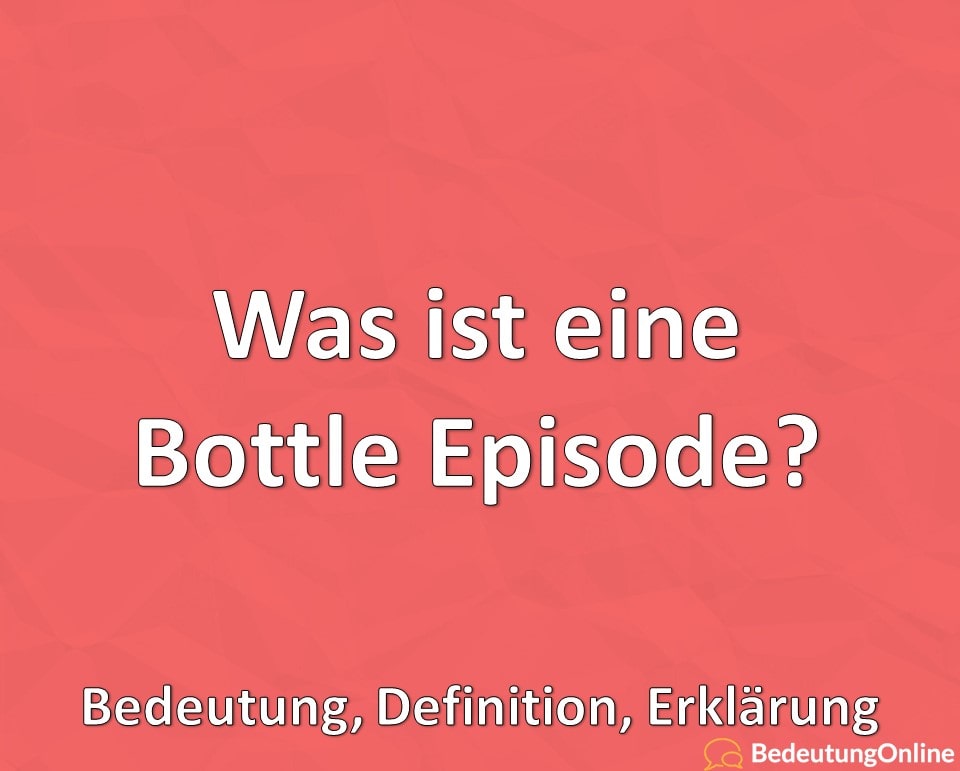 Was ist eine Bottle Episode?

Bedeutung, Definition, Erklärung

BedeutungOnline